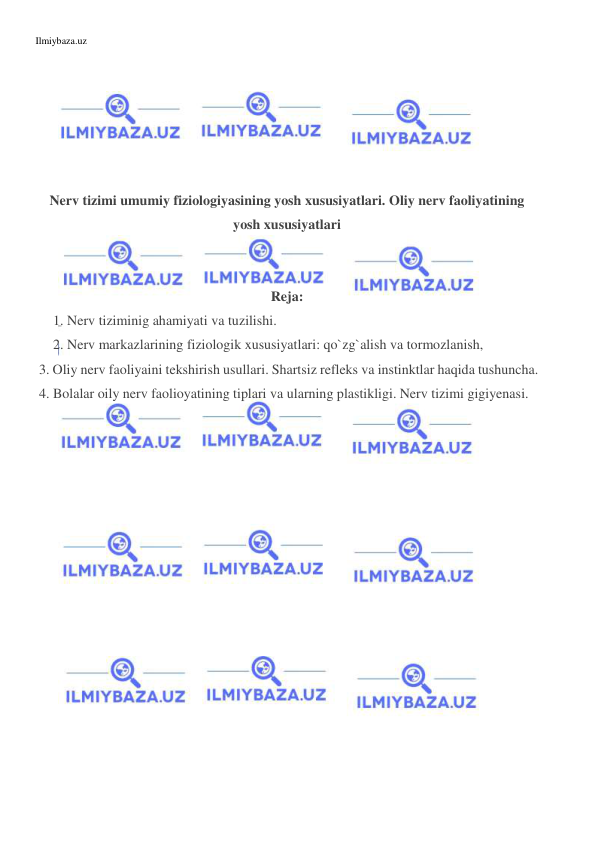 Ilmiybaza.uz

ILMIYBAZA.UZ ILMIYBAZA.UZ ILMIYBAZA.UZ

Nerv tizimi umumiy fiziologiyasining yosh xususiyatlari. Oliy nerv faoliyatining yosh xususiyatlari

ILMIYBAZA.UZ ILMIYBAZA.UZ ILMIYBAZA.UZ

Reja:

1. Nerv tiziminig ahamiyati va tuzilishi.

2. Nerv markazlarining fiziologik xususiyatlari: qo`zg`alish va tormozlanish,

3. Oliy nerv faoliyaini tekshirish usullari. Shartsiz refleks va instinktlar haqida tushuncha.

4. Bolalar oily nerv faolioyatining tiplari va ularning plastikligi. Nerv tizimi gigiyenasi.

ILMIYBAZA.UZ ILMIYBAZA.UZ ILMIYBAZA.UZ

ILMIYBAZA.UZ ILMIYBAZA.UZ ILMIYBAZA.UZ

ILMIYBAZA.UZ ILMIYBAZA.UZ ILMIYBAZA.UZ